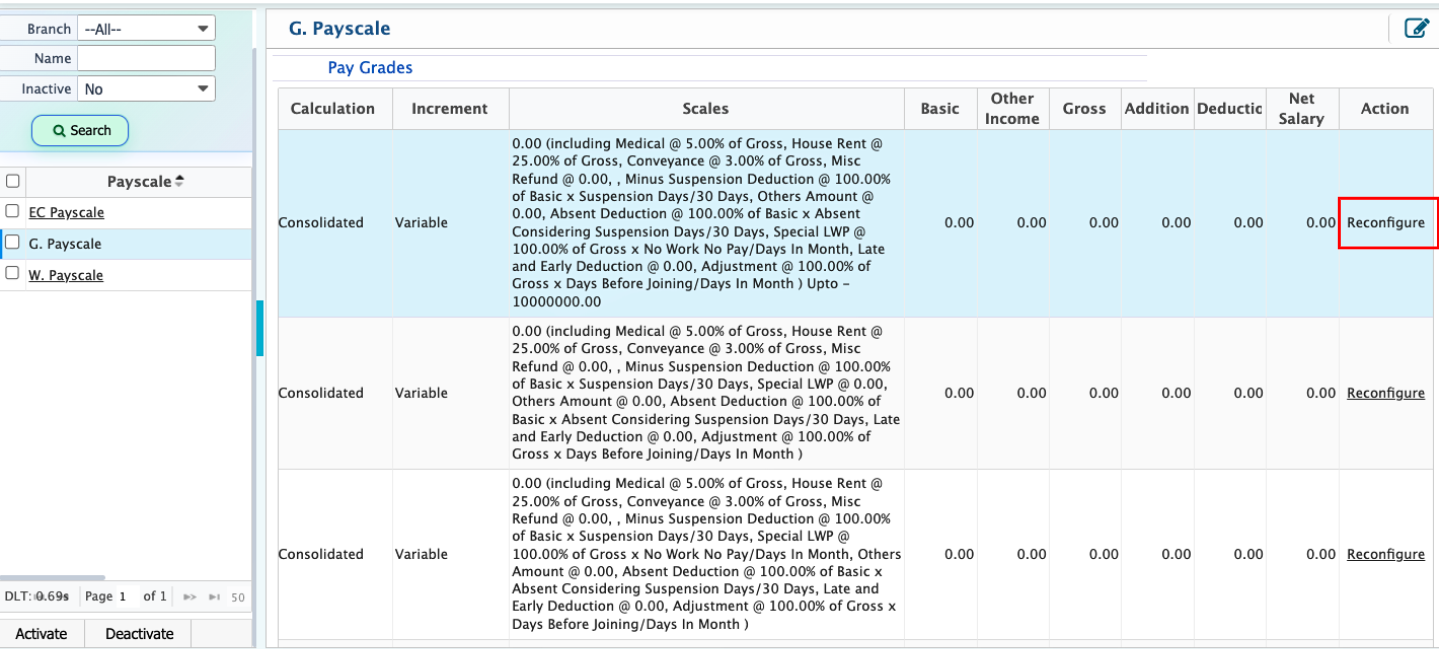 Branch --All--
Name
Inactive No
Search

Payscale
EC Payscale
G. Payscale
W. Payscale

DLT: 0.69s Page 1 of 1 50

Activate Deactivate

G. Payscale

Pay Grades

| Calculation | Increment | Scales | Basic | Other Income | Gross | Addition | Deductic | Net Salary | Action |
|---|---|---|---|---|---|---|---|---|---|
| Consolidated | Variable | 0.00 (including Medical @ 5.00% of Gross, House Rent @ 25.00% of Gross, Conveyance @ 3.00% of Gross, Misc Refund @ 0.00, , Minus Suspension Deduction @ 100.00% of Basic x Suspension Days/30 Days, Others Amount @ 0.00, Absent Deduction @ 100.00% of Basic x Absent Considering Suspension Days/30 Days, Special LWP @ 100.00% of Gross x No Work No Pay/Days In Month, Late and Early Deduction @ 0.00, Adjustment @ 100.00% of Gross x Days Before Joining/Days In Month ) Upto - 10000000.00 | 0.00 | 0.00 | 0.00 | 0.00 | 0.00 | 0.00 | Reconfigure |
| Consolidated | Variable | 0.00 (including Medical @ 5.00% of Gross, House Rent @ 25.00% of Gross, Conveyance @ 3.00% of Gross, Misc Refund @ 0.00, , Minus Suspension Deduction @ 100.00% of Basic x Suspension Days/30 Days, Special LWP @ 0.00, Others Amount @ 0.00, Absent Deduction @ 100.00% of Basic x Absent Considering Suspension Days/30 Days, Late and Early Deduction @ 0.00, Adjustment @ 100.00% of Gross x Days Before Joining/Days In Month ) | 0.00 | 0.00 | 0.00 | 0.00 | 0.00 | 0.00 | Reconfigure |
| Consolidated | Variable | 0.00 (including Medical @ 5.00% of Gross, House Rent @ 25.00% of Gross, Conveyance @ 3.00% of Gross, Misc Refund @ 0.00, , Minus Suspension Deduction @ 100.00% of Basic x Suspension Days/30 Days, Special LWP @ 100.00% of Gross x No Work No Pay/Days In Month, Others Amount @ 0.00, Absent Deduction @ 100.00% of Basic x Absent Considering Suspension Days/30 Days, Late and Early Deduction @ 0.00, Adjustment @ 100.00% of Gross x Days Before Joining/Days In Month ) | 0.00 | 0.00 | 0.00 | 0.00 | 0.00 | 0.00 | Reconfigure |